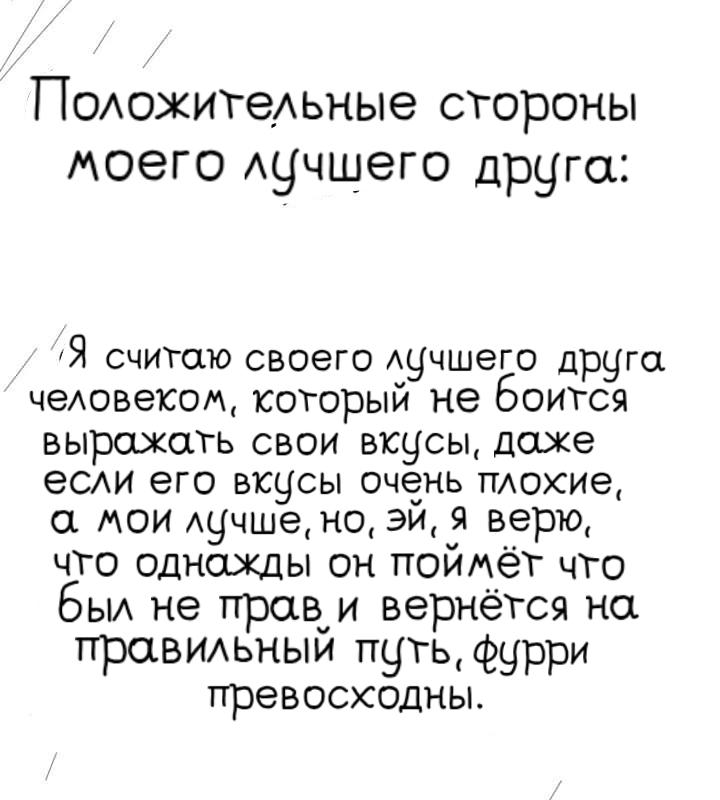 Положительные стороны моего лучшего друга:

Я считаю своего лучшего друга человеком, который не боится выражать свои вкусы, даже если его вкусы очень плохие, а мои лучше, но, эй, я верю, что однажды он поймёт что был не прав и вернётся на правильный путь, фурри превосходны.